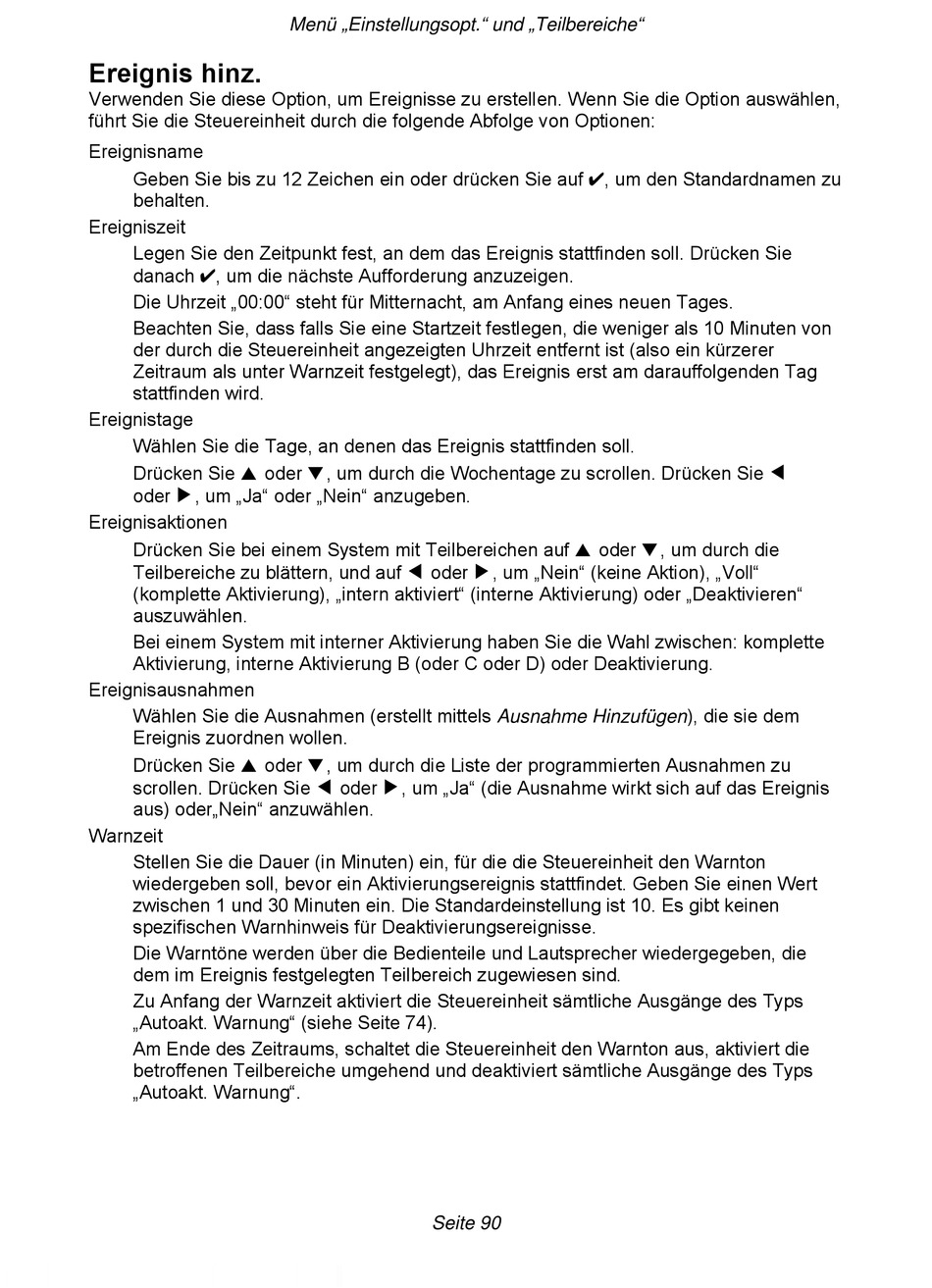 Menü „Einstellungsopt.“ und „Teilbereiche“

Ereignis hinz.
Verwenden Sie diese Option, um Ereignisse zu erstellen. Wenn Sie die Option auswählen, führt Sie die Steuereinheit durch die folgende Abfolge von Optionen:

Ereignisname

Geben Sie bis zu 12 Zeichen ein oder drücken Sie auf ✔, um den Standardnamen zu behalten.

Ereigniszeit

Legen Sie den Zeitpunkt fest, an dem das Ereignis stattfinden soll. Drücken Sie danach ✔, um die nächste Aufforderung anzuzeigen.

Die Uhrzeit „00:00“ steht für Mitternacht, am Anfang eines neuen Tages.

Beachten Sie, dass falls Sie eine Startzeit festlegen, die weniger als 10 Minuten von der durch die Steuereinheit angezeigten Uhrzeit entfernt ist (also ein kürzerer Zeitraum als unter Warnzeit festgelegt), das Ereignis erst am darauffolgenden Tag stattfinden wird.

Ereignistage

Wählen Sie die Tage, an denen das Ereignis stattfinden soll.

Drücken Sie ▲ oder ▼, um durch die Wochentage zu scrollen. Drücken Sie ◀ oder ▶, um „Ja“ oder „Nein“ anzugeben.

Ereignisaktionen

Drücken Sie bei einem System mit Teilbereichen auf ▲ oder ▼, um durch die Teilbereiche zu blättern, und auf ◀ oder ▶, um „Nein“ (keine Aktion), „Voll“ (komplette Aktivierung), „intern aktiviert“ (interne Aktivierung) oder „Deaktivieren“ auszuwählen.

Bei einem System mit interner Aktivierung haben Sie die Wahl zwischen: komplette Aktivierung, interne Aktivierung B (oder C oder D) oder Deaktivierung.

Ereignisausnahmen

Wählen Sie die Ausnahmen (erstellt mittels Ausnahme Hinzufügen), die sie dem Ereignis zuordnen wollen.

Drücken Sie ▲ oder ▼, um durch die Liste der programmierten Ausnahmen zu scrollen. Drücken Sie ◀ oder ▶, um „Ja“ (die Ausnahme wirkt sich auf das Ereignis aus) oder„Nein“ anzuwählen.

Warnzeit

Stellen Sie die Dauer (in Minuten) ein, für die die Steuereinheit den Warnton wiedergeben soll, bevor ein Aktivierungsereignis stattfindet. Geben Sie einen Wert zwischen 1 und 30 Minuten ein. Die Standardeinstellung ist 10. Es gibt keinen spezifischen Warnhinweis für Deaktivierungsereignisse.

Die Warntöne werden über die Bedienteile und Lautsprecher wiedergegeben, die dem im Ereignis festgelegten Teilbereich zugewiesen sind.

Zu Anfang der Warnzeit aktiviert die Steuereinheit sämtliche Ausgänge des Typs „Autoakt. Warnung“ (siehe Seite 74).

Am Ende des Zeitraums, schaltet die Steuereinheit den Warnton aus, aktiviert die betroffenen Teilbereiche umgehend und deaktiviert sämtliche Ausgänge des Typs „Autoakt. Warnung“.

Seite 90